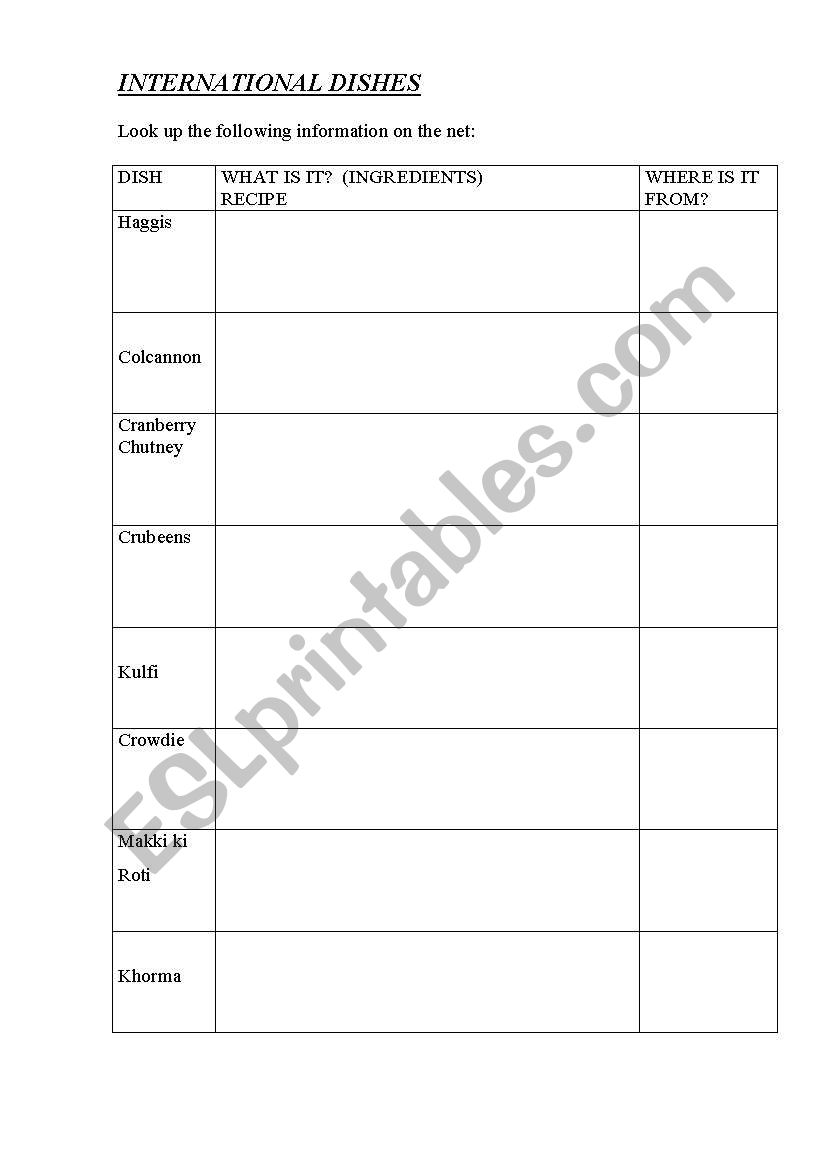 INTERNATIONAL DISHES

Look up the following information on the net:

| DISH | WHAT IS IT? (INGREDIENTS) RECIPE | WHERE IS IT FROM? |
|---|---|---|
| Haggis | | |
| Colcannon | | |
| Cranberry Chutney | | |
| Crubeens | | |
| Kulfi | | |
| Crowdie | | |
| Makki ki Roti | | |
| Khorma | | |

ESLprintables.com